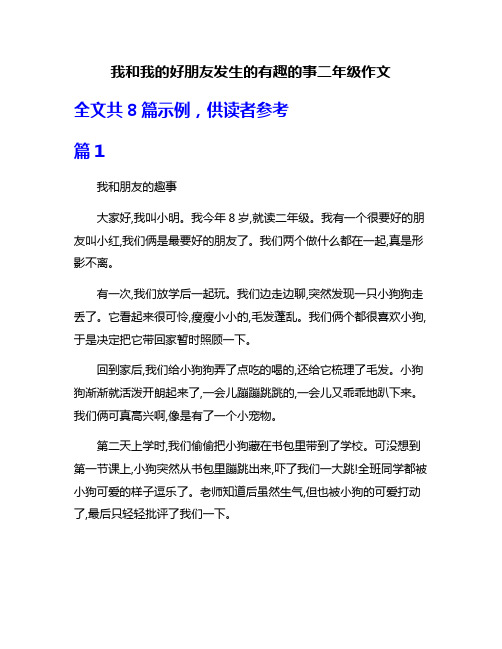 我和我的好朋友发生的有趣的事二年级作文

全文共 8 篇示例，供读者参考

篇 1

我和朋友的趣事

大家好,我叫小明。我今年 8 岁,就读二年级。我有一个很要好的朋友叫小红,我们俩是最要好的朋友了。我们两个做什么都在一起,真是形影不离。

有一次,我们放学后一起玩。我们边走边聊,突然发现一只小狗狗走丢了。它看起来很可怜,瘦瘦小小的,毛发蓬乱。我们俩个都很喜欢小狗,于是决定把它带回家暂时照顾一下。

回到家后,我们给小狗狗弄了点吃的喝的,还给它梳理了毛发。小狗狗渐渐就活泼开朗起来了,一会儿蹦蹦跳跳的,一会儿又乖乖地趴下来。我们俩可真高兴啊,像是有了一个小宠物。

第二天上学时,我们偷偷把小狗藏在书包里带到了学校。可没想到第一节课上,小狗突然从书包里蹦跳出来,吓了我们一大跳!全班同学都被小狗可爱的样子逗乐了。老师知道后虽然生气,但也被小狗的可爱打动了,最后只轻轻批评了我们一下。